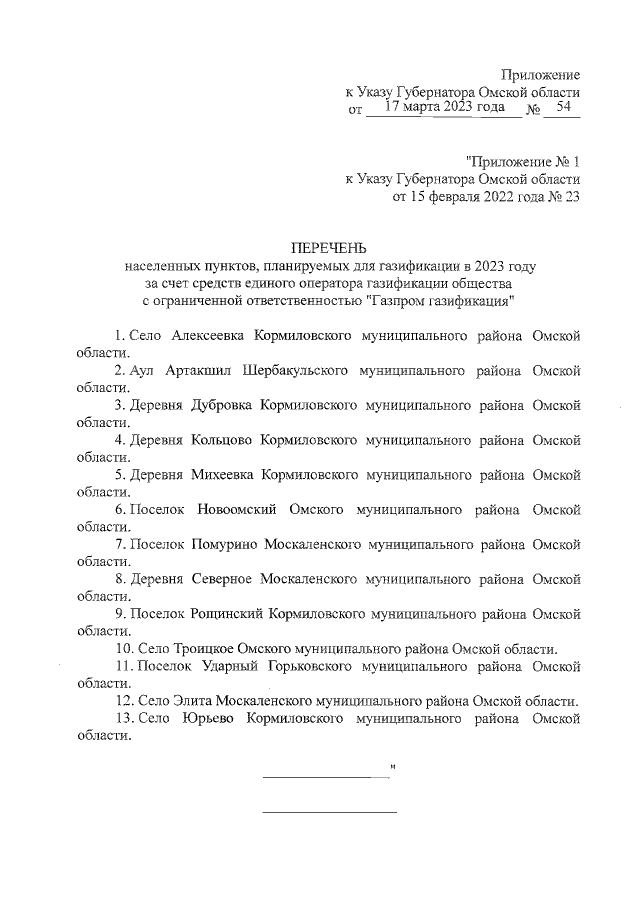 Приложение
к Указу Губернатора Омской области
от 17 марта 2023 года № 54

"Приложение № 1
к Указу Губернатора Омской области
от 15 февраля 2022 года № 23

ПЕРЕЧЕНЬ
населенных пунктов, планируемых для газификации в 2023 году
за счет средств единого оператора газификации общества
с ограниченной ответственностью "Газпром газификация"

1. Село Алексеевка Кормиловского муниципального района Омской области.
2. Аул Артакшил Шербакульского муниципального района Омской области.
3. Деревня Дубровка Кормиловского муниципального района Омской области.
4. Деревня Кольцово Кормиловского муниципального района Омской области.
5. Деревня Михеевка Кормиловского муниципального района Омской области.
6. Поселок Новоомский Омского муниципального района Омской области.
7. Поселок Помурино Москаленского муниципального района Омской области.
8. Деревня Северное Москаленского муниципального района Омской области.
9. Поселок Рощинский Кормиловского муниципального района Омской области.
10. Село Троицкое Омского муниципального района Омской области.
11. Поселок Ударный Горьковского муниципального района Омской области.
12. Село Элита Москаленского муниципального района Омской области.
13. Село Юрьево Кормиловского муниципального района Омской области.

"